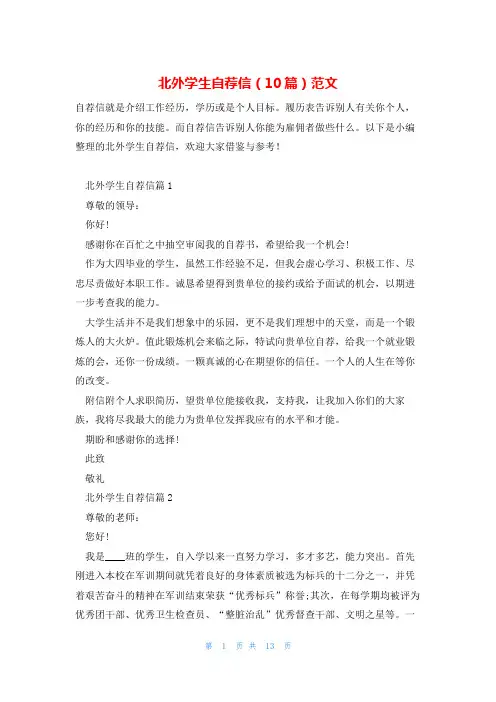 北外学生自荐信（10篇）范文

自荐信就是介绍工作经历，学历或是个人目标。履历表告诉别人有关你个人，你的经历和你的技能。而自荐信告诉别人你能为雇佣者做些什么。以下是小编整理的北外学生自荐信，欢迎大家借鉴与参考！

北外学生自荐信篇1

尊敬的领导：

你好！

感谢你在百忙之中抽空审阅我的自荐书，希望给我一个机会！

作为大四毕业的学生，虽然工作经验不足，但我会虚心学习、积极工作、尽忠尽责做好本职工作。诚恳希望得到贵单位的接约或给予面试的机会，以期进一步考查我的能力。

大学生活并不是我们想象中的乐园，更不是我们理想中的天堂，而是一个锻炼人的大火炉。值此锻炼机会来临之际，特试向贵单位自荐，给我一个就业锻炼的会，还你一份成绩。一颗真诚的心在期望你的信任。一个人的人生在等你的改变。

附信附个人求职简历，望贵单位能接收我，支持我，让我加入你们的大家族，我将尽我最大的能力为贵单位发挥我应有的水平和才能。

期盼和感谢你的选择！

此致

敬礼

北外学生自荐信篇2

尊敬的老师：

您好！

我是____班的学生，自入学以来一直努力学习，多才多艺，能力突出。首先刚进入本校在军训期间就凭着良好的身体素质被选为标兵的十二分之一，并凭着艰苦奋斗的精神在军训结束荣获“优秀标兵”称誉;其次，在每学期均被评为优秀团干部、优秀卫生检查员、“整脏治乱”优秀督查干部、文明之星等。一

第 1 页 共 13 页